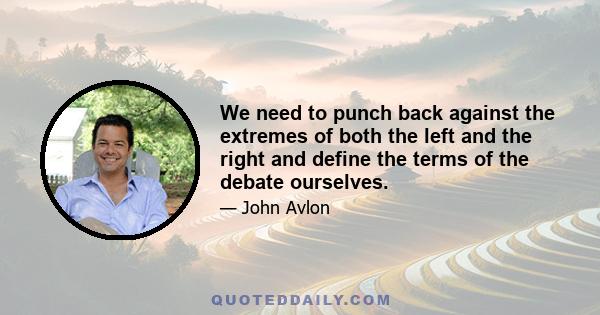 We need to punch back against the extremes of both the left and the right and define the terms of the debate ourselves.

— John Avlon

QUOTEDDAILY.COM